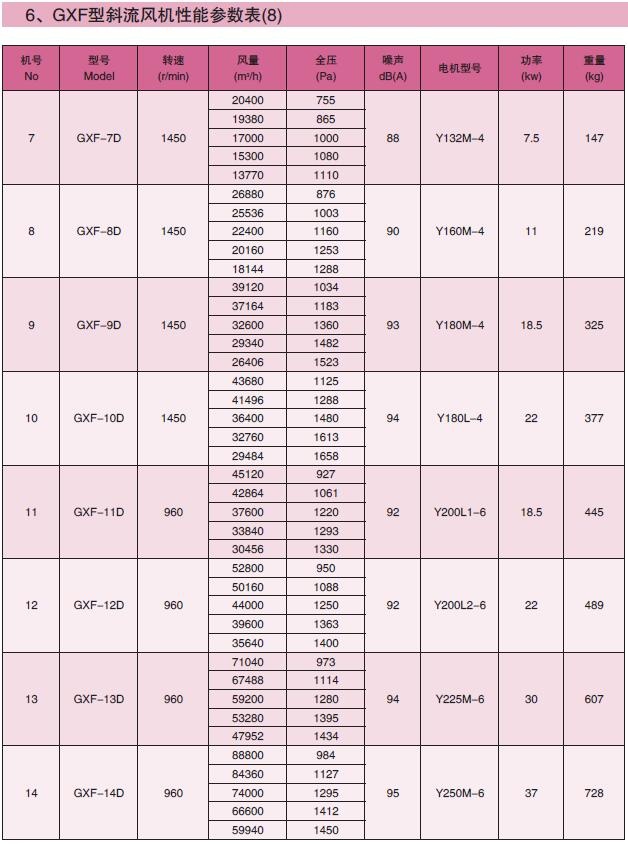 6、GXF型斜流风机性能参数表(8)

| 机号 No | 型号 Model | 转速 (r/min) | 风量 (m³/h) | 全压 (Pa) | 噪声 dB(A) | 电机型号 | 功率 (kw) | 重量 (kg) |
|---|---|---|---|---|---|---|---|---|
| 7 | GXF-7D | 1450 | 20400 | 755 | 88 | Y132M-4 | 7.5 | 147 |
| | | | 19380 | 865 | | | | |
| | | | 17000 | 1000 | | | | |
| | | | 15300 | 1080 | | | | |
| | | | 13770 | 1110 | | | | |
| 8 | GXF-8D | 1450 | 26880 | 876 | 90 | Y160M-4 | 11 | 219 |
| | | | 25536 | 1003 | | | | |
| | | | 22400 | 1160 | | | | |
| | | | 20160 | 1253 | | | | |
| | | | 18144 | 1288 | | | | |
| 9 | GXF-9D | 1450 | 39120 | 1034 | 93 | Y180M-4 | 18.5 | 325 |
| | | | 37164 | 1183 | | | | |
| | | | 32600 | 1360 | | | | |
| | | | 29340 | 1482 | | | | |
| | | | 26406 | 1523 | | | | |
| 10 | GXF-10D | 1450 | 43680 | 1125 | 94 | Y180L-4 | 22 | 377 |
| | | | 41496 | 1288 | | | | |
| | | | 36400 | 1480 | | | | |
| | | | 32760 | 1613 | | | | |
| | | | 29484 | 1658 | | | | |
| 11 | GXF-11D | 960 | 45120 | 927 | 92 | Y200L1-6 | 18.5 | 445 |
| | | | 42864 | 1061 | | | | |
| | | | 37600 | 1220 | | | | |
| | | | 33840 | 1293 | | | | |
| | | | 30456 | 1330 | | | | |
| 12 | GXF-12D | 960 | 52800 | 950 | 92 | Y200L2-6 | 22 | 489 |
| | | | 50160 | 1088 | | | | |
| | | | 44000 | 1250 | | | | |
| | | | 39600 | 1363 | | | | |
| | | | 35640 | 1400 | | | | |
| 13 | GXF-13D | 960 | 71040 | 973 | 94 | Y225M-6 | 30 | 607 |
| | | | 67488 | 1114 | | | | |
| | | | 59200 | 1280 | | | | |
| | | | 53280 | 1395 | | | | |
| | | | 47952 | 1434 | | | | |
| 14 | GXF-14D | 960 | 88800 | 984 | 95 | Y250M-6 | 37 | 728 |
| | | | 84360 | 1127 | | | | |
| | | | 74000 | 1295 | | | | |
| | | | 66600 | 1412 | | | | |
| | | | 59940 | 1450 | | | | |